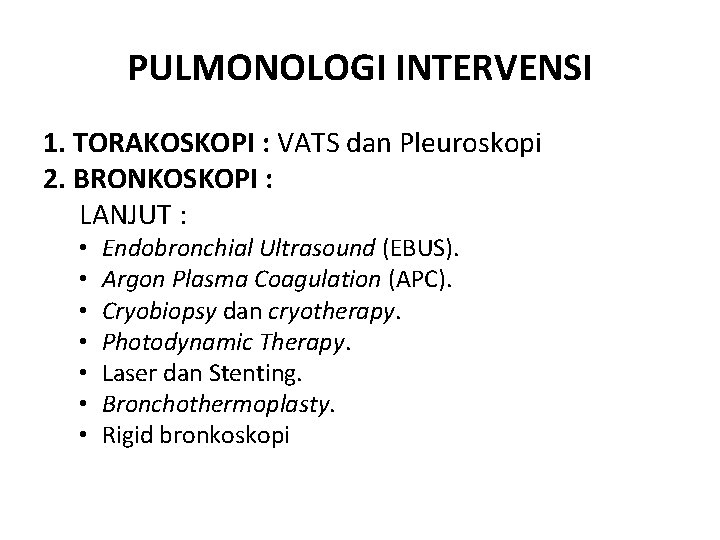 PULMONOLOGI INTERVENSI

1. TORAKOSKOPI : VATS dan Pleuroskopi
2. BRONKOSKOPI :
LANJUT :
• Endobronchial Ultrasound (EBUS).
• Argon Plasma Coagulation (APC).
• Cryobiopsy dan cryotherapy.
• Photodynamic Therapy.
• Laser dan Stenting.
• Bronchothermoplasty.
• Rigid bronkoskopi